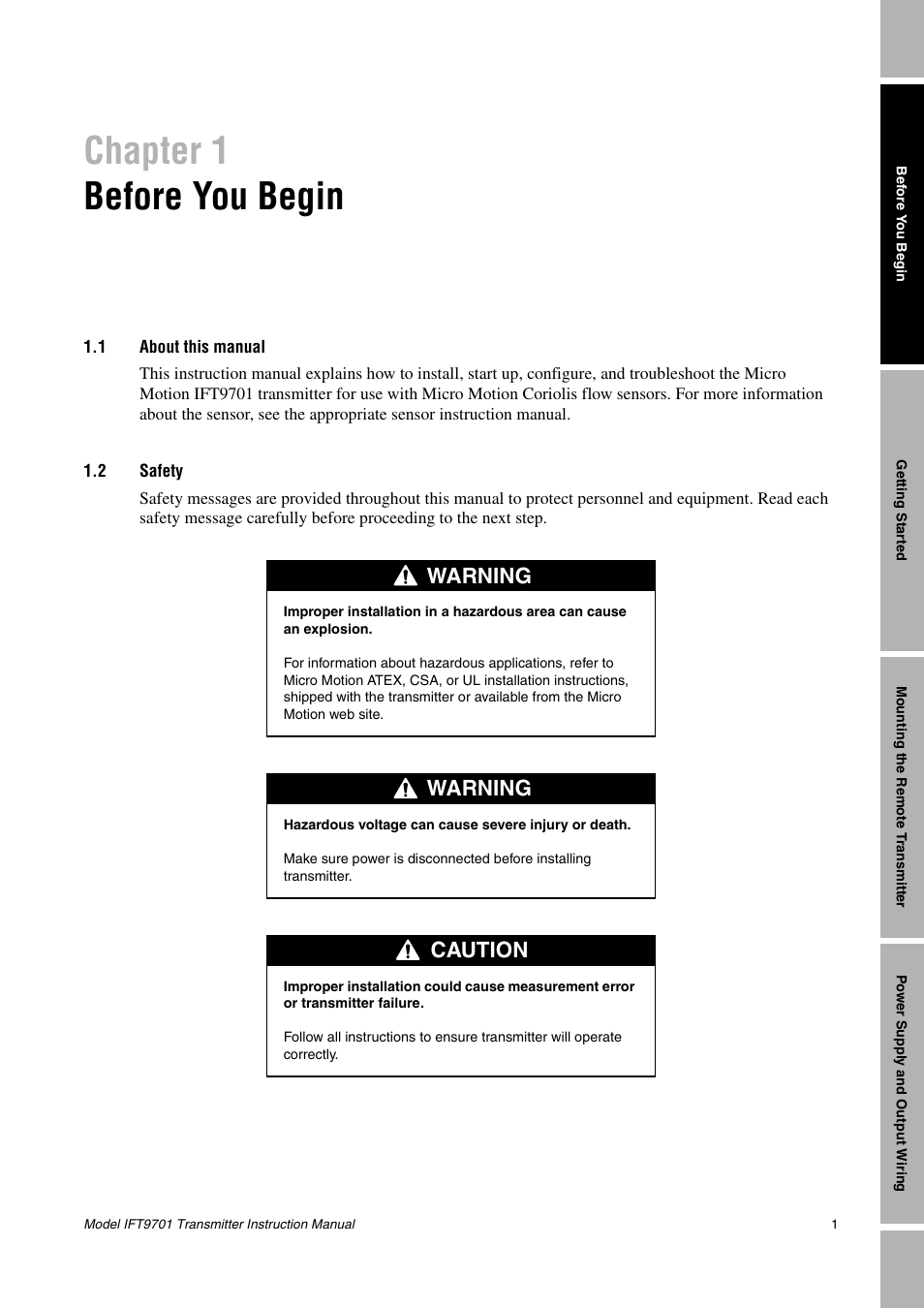 Chapter 1
Before You Begin

1.1 About this manual

This instruction manual explains how to install, start up, configure, and troubleshoot the Micro Motion IFT9701 transmitter for use with Micro Motion Coriolis flow sensors. For more information about the sensor, see the appropriate sensor instruction manual.

1.2 Safety

Safety messages are provided throughout this manual to protect personnel and equipment. Read each safety message carefully before proceeding to the next step.

WARNING

Improper installation in a hazardous area can cause an explosion.

For information about hazardous applications, refer to Micro Motion ATEX, CSA, or UL installation instructions, shipped with the transmitter or available from the Micro Motion web site.

WARNING

Hazardous voltage can cause severe injury or death.

Make sure power is disconnected before installing transmitter.

CAUTION

Improper installation could cause measurement error or transmitter failure.

Follow all instructions to ensure transmitter will operate correctly.

Model IFT9701 Transmitter Instruction Manual 1

Before You Begin

Getting Started

Mounting the Remote Transmitter

Power Supply and Output Wiring